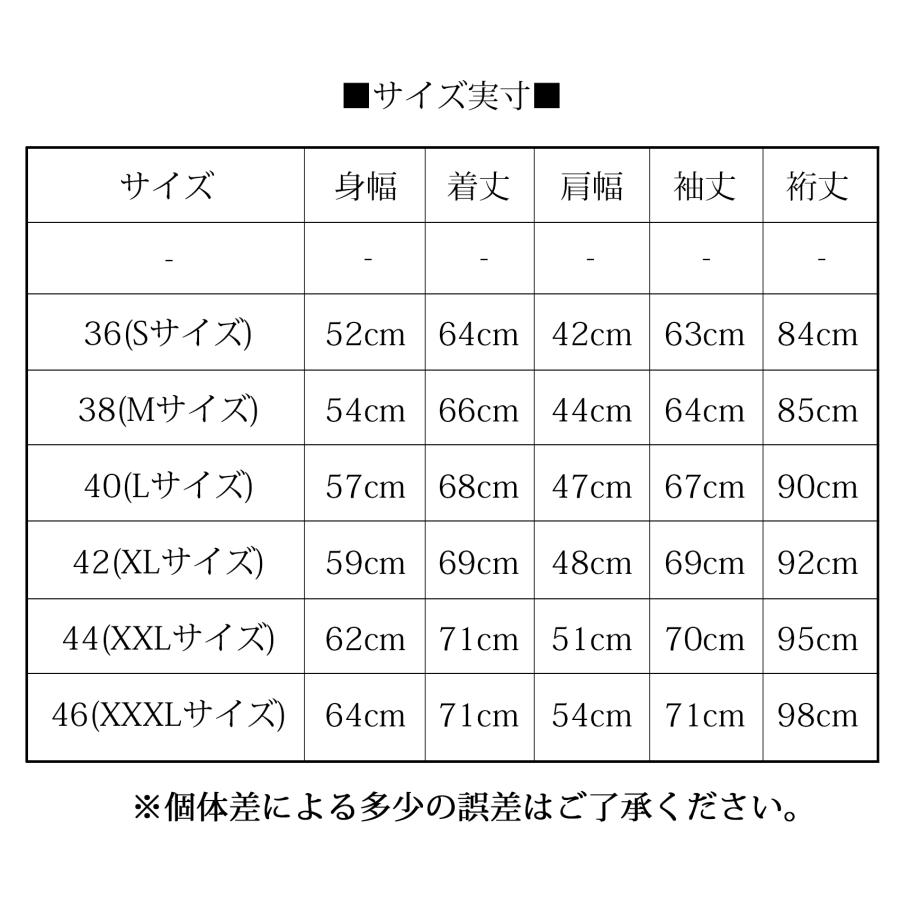 ■サイズ実寸■

| サイズ | 身幅 | 着丈 | 肩幅 | 袖丈 | 裄丈 |
|---|---|---|---|---|---|
| - | - | - | - | - | - |
| 36(Sサイズ) | 52cm | 64cm | 42cm | 63cm | 84cm |
| 38(Mサイズ) | 54cm | 66cm | 44cm | 64cm | 85cm |
| 40(Lサイズ) | 57cm | 68cm | 47cm | 67cm | 90cm |
| 42(XLサイズ) | 59cm | 69cm | 48cm | 69cm | 92cm |
| 44(XXLサイズ) | 62cm | 71cm | 51cm | 70cm | 95cm |
| 46(XXXLサイズ) | 64cm | 71cm | 54cm | 71cm | 98cm |

※個体差による多少の誤差はご了承ください。